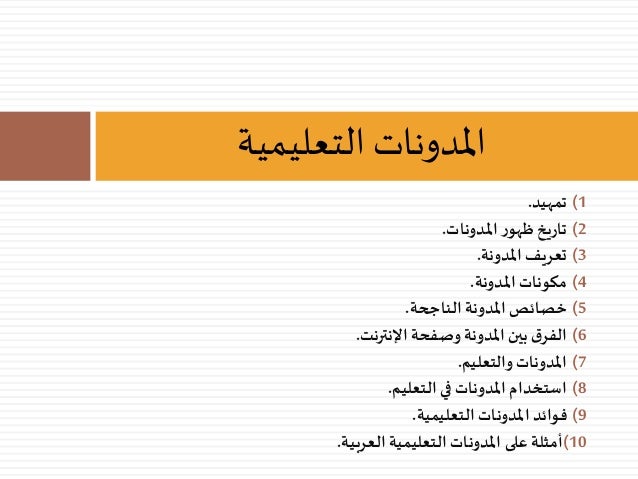 المدونات التعليمية

1) تمهيد.
2) تاريخ ظهور المدونات.
3) تعريف المدونة.
4) مكونات المدونة.
5) خصائص المدونة الناجحة.
6) الفرق بين المدونة وصفحة الإنترنت.
7) المدونات والتعليم.
8) استخدام المدونات في التعليم.
9) فوائد المدونات التعليمية.
10) أمثلة على المدونات التعليمية العربية.